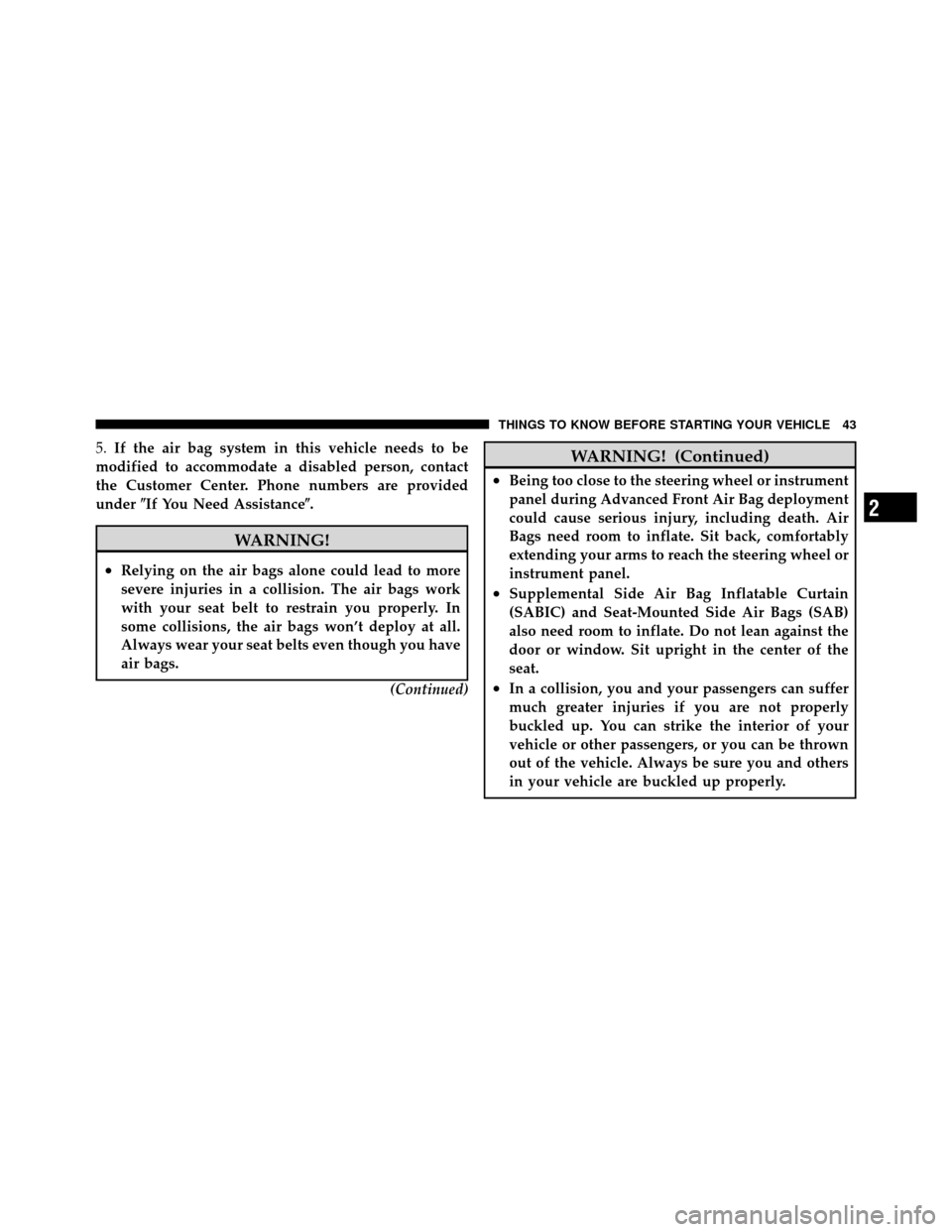 THINGS TO KNOW BEFORE STARTING YOUR VEHICLE 43

5. If the air bag system in this vehicle needs to be modified to accommodate a disabled person, contact the Customer Center. Phone numbers are provided under "If You Need Assistance".

WARNING!

• Relying on the air bags alone could lead to more severe injuries in a collision. The air bags work with your seat belt to restrain you properly. In some collisions, the air bags won't deploy at all. Always wear your seat belts even though you have air bags.

(Continued)

WARNING! (Continued)

• Being too close to the steering wheel or instrument panel during Advanced Front Air Bag deployment could cause serious injury, including death. Air Bags need room to inflate. Sit back, comfortably extending your arms to reach the steering wheel or instrument panel.
• Supplemental Side Air Bag Inflatable Curtain (SABIC) and Seat-Mounted Side Air Bags (SAB) also need room to inflate. Do not lean against the door or window. Sit upright in the center of the seat.
• In a collision, you and your passengers can suffer much greater injuries if you are not properly buckled up. You can strike the interior of your vehicle or other passengers, or you can be thrown out of the vehicle. Always be sure you and others in your vehicle are buckled up properly.

2

carmanualsonline.info